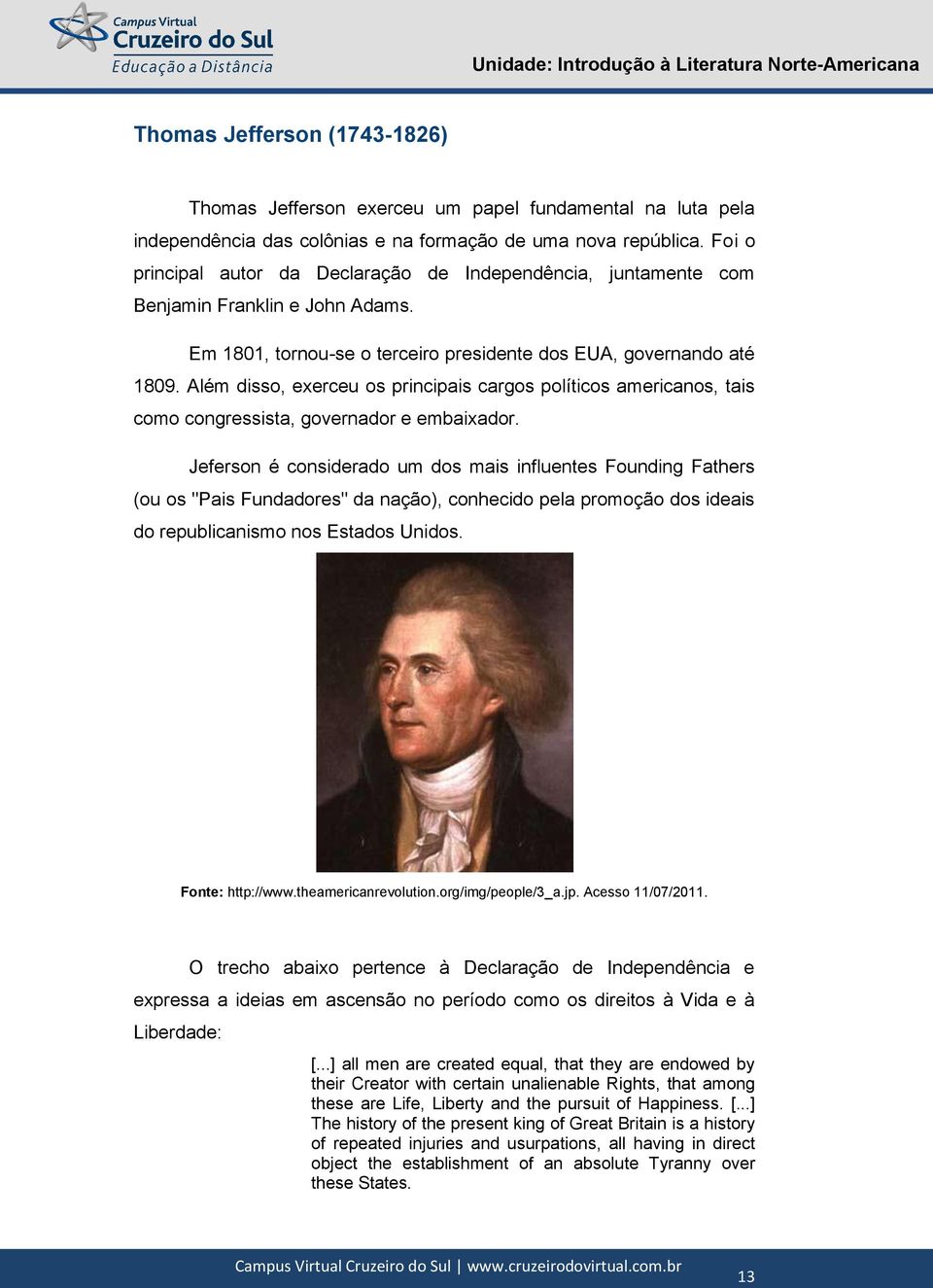 Campus Virtual
Cruzeiro do Sul
Educação a Distância

Unidade: Introdução à Literatura Norte-Americana

Thomas Jefferson (1743-1826)

Thomas Jefferson exerceu um papel fundamental na luta pela independência das colônias e na formação de uma nova república. Foi o principal autor da Declaração de Independência, juntamente com Benjamin Franklin e John Adams.

Em 1801, tornou-se o terceiro presidente dos EUA, governando até 1809. Além disso, exerceu os principais cargos políticos americanos, tais como congressista, governador e embaixador.

Jeferson é considerado um dos mais influentes Founding Fathers (ou os "Pais Fundadores" da nação), conhecido pela promoção dos ideais do republicanismo nos Estados Unidos.

Fonte: http://www.theamericanrevolution.org/img/people/3_a.jp. Acesso 11/07/2011.

O trecho abaixo pertence à Declaração de Independência e expressa a ideias em ascensão no período como os direitos à Vida e à Liberdade:

[...] all men are created equal, that they are endowed by their Creator with certain unalienable Rights, that among these are Life, Liberty and the pursuit of Happiness. [...] The history of the present king of Great Britain is a history of repeated injuries and usurpations, all having in direct object the establishment of an absolute Tyranny over these States.

Campus Virtual Cruzeiro do Sul | www.cruzeirodovirtual.com.br

13